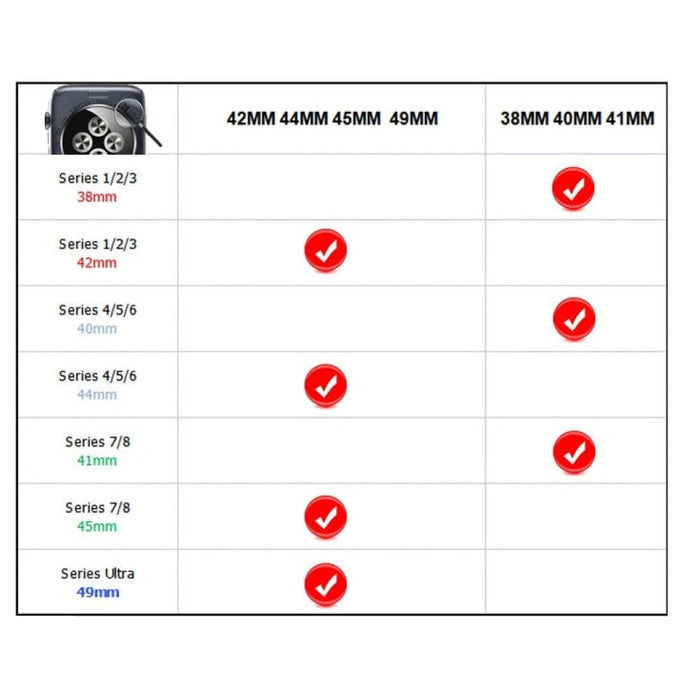 | | 42MM 44MM 45MM 49MM | 38MM 40MM 41MM |
|---|---|---|
| Series 1/2/3 38mm | | ✓ |
| Series 1/2/3 42mm | ✓ | |
| Series 4/5/6 40mm | | ✓ |
| Series 4/5/6 44mm | ✓ | |
| Series 7/8 41mm | | ✓ |
| Series 7/8 45mm | ✓ | |
| Series Ultra 49mm | ✓ | |